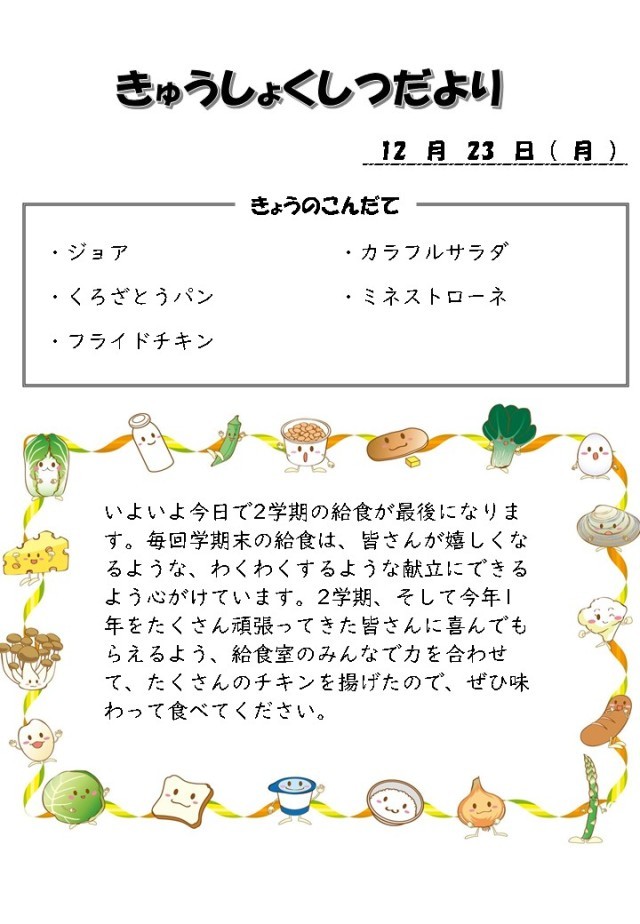 きゅうしょくしつだより

12 月 23 日（月）

きょうのこんだて

・ジョア
・くろざとうパン
・フライドチキン
・カラフルサラダ
・ミネストローネ

いよいよ今日で2学期の給食が最後になります。毎回学期末の給食は、皆さんが嬉しくなるような、わくわくするような献立にできるよう心がけています。2学期、そして今年1年をたくさん頑張ってきた皆さんに喜んでもらえるよう、給食室のみんなで力を合わせて、たくさんのチキンを揚げたので、ぜひ味わって食べてください。